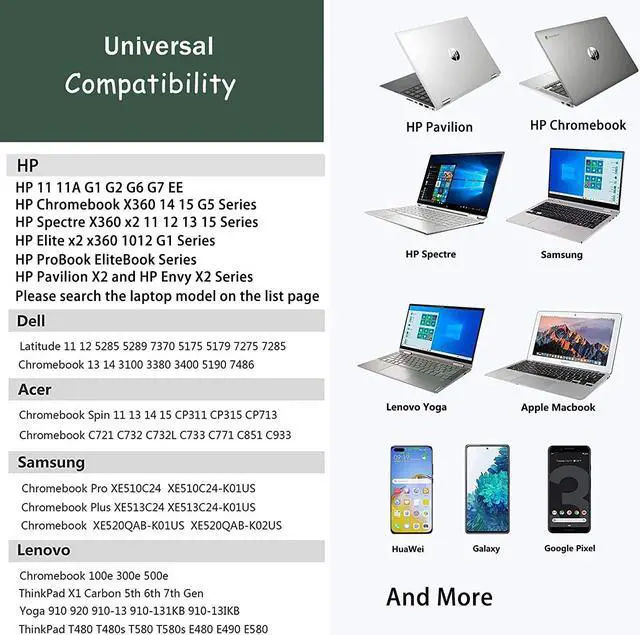 Universal Compatibility

HP

HP 11 11A G1 G2 G6 G7 EE
HP Chromebook X360 14 15 G5 Series
HP Spectre X360 x2 11 12 13 15 Series
HP Elite x2 x360 1012 G1 Series
HP ProBook EliteBook Series
HP Pavilion X2 and HP Envy X2 Series
Please search the laptop model on the list page

Dell

Latitude 11 12 5285 5289 7370 5175 5179 7275 7285
Chromebook 13 14 3100 3380 3400 5190 7486

Acer

Chromebook Spin 11 13 14 15 CP311 CP315 CP713
Chromebook C721 C732 C732L C733 C771 C851 C933

Samsung

Chromebook Pro XE510C24 XE510C24-K01US
Chromebook Plus XE513C24 XE513C24-K01US
Chromebook XE520QAB-K01US XE520QAB-K02US

Lenovo

Chromebook 100e 300e 500e
ThinkPad X1 Carbon 5th 6th 7th Gen
Yoga 910 920 910-13 910-131KB 910-13IKB
ThinkPad T480 T480s T580 T580s E480 E490 E580

HP Pavilion
HP Chromebook
HP Spectre
Samsung
Lenovo Yoga
Apple Macbook
HuaWei
Galaxy
Google Pixel

And More